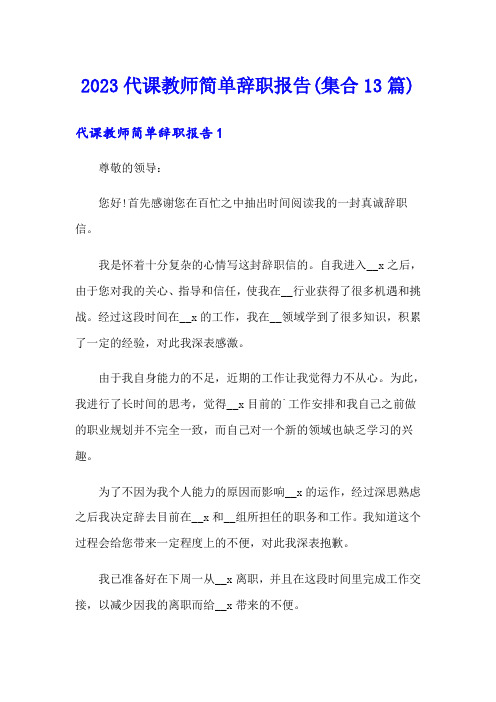 2023 代课教师简单辞职报告(集合 13 篇)

代课教师简单辞职报告 1

尊敬的领导：

您好!首先感谢您在百忙之中抽出时间阅读我的一封真诚辞职信。

我是怀着十分复杂的心情写这封辞职信的。自我进入__x 之后，由于您对我的关心、指导和信任，使我在__行业获得了很多机遇和挑战。经过这段时间在__x 的工作，我在__领域学到了很多知识，积累了一定的经验，对此我深表感激。

由于我自身能力的不足，近期的工作让我觉得力不从心。为此，我进行了长时间的思考，觉得__x 目前的`工作安排和我自己之前做的职业规划并不完全一致，而自己对一个新的领域也缺乏学习的兴趣。

为了不因为我个人能力的原因而影响__x 的运作，经过深思熟虑之后我决定辞去目前在__x 和__组所担任的职务和工作。我知道这个过程会给您带来一定程度上的不便，对此我深表抱歉。

我已准备好在下周一从__x 离职，并且在这段时间里完成工作交接，以减少因我的离职而给__x 带来的不便。